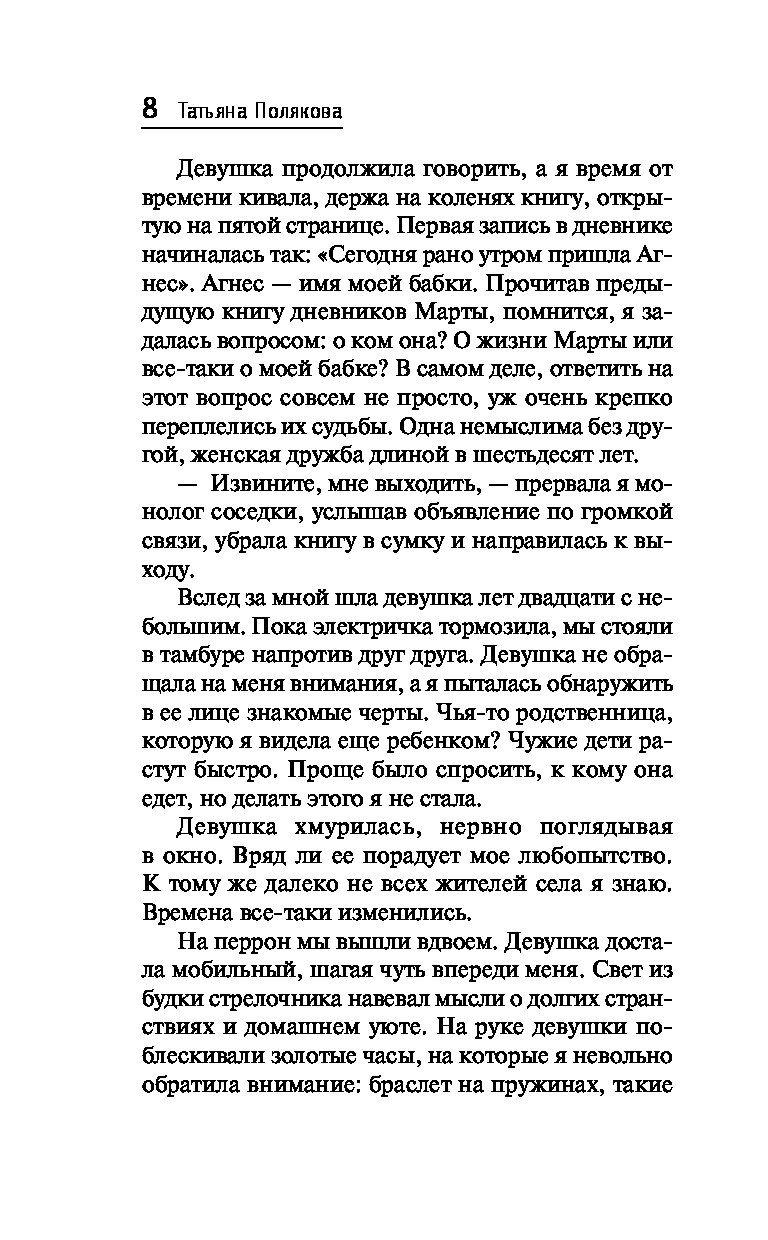 8 Татьяна Полякова

Девушка продолжила говорить, а я время от времени кивала, держа на коленях книгу, открытую на пятой странице. Первая запись в дневнике начиналась так: «Сегодня рано утром пришла Агнес». Агнес — имя моей бабки. Прочитав предыдущую книгу дневников Марты, помнится, я задалась вопросом: о ком она? О жизни Марты или все-таки о моей бабке? В самом деле, ответить на этот вопрос совсем не просто, уж очень крепко переплелись их судьбы. Одна немыслима без другой, женская дружба длиной в шестьдесят лет.

— Извините, мне выходить, — прервала я монолог соседки, услышав объявление по громкой связи, убрала книгу в сумку и направилась к выходу.

Вслед за мной шла девушка лет двадцати с небольшим. Пока электричка тормозила, мы стояли в тамбуре напротив друг друга. Девушка не обращала на меня внимания, а я пыталась обнаружить в ее лице знакомые черты. Чья-то родственница, которую я видела еще ребенком? Чужие дети растут быстро. Проще было спросить, к кому она едет, но делать этого я не стала.

Девушка хмурилась, нервно поглядывая в окно. Вряд ли ее порадует мое любопытство. К тому же далеко не всех жителей села я знаю. Времена все-таки изменились.

На перрон мы вышли вдвоем. Девушка достала мобильный, шагая чуть впереди меня. Свет из будки стрелочника навевал мысли о долгих странствиях и домашнем уюте. На руке девушки поблескивали золотые часы, на которые я невольно обратила внимание: браслет на пружинах, такие